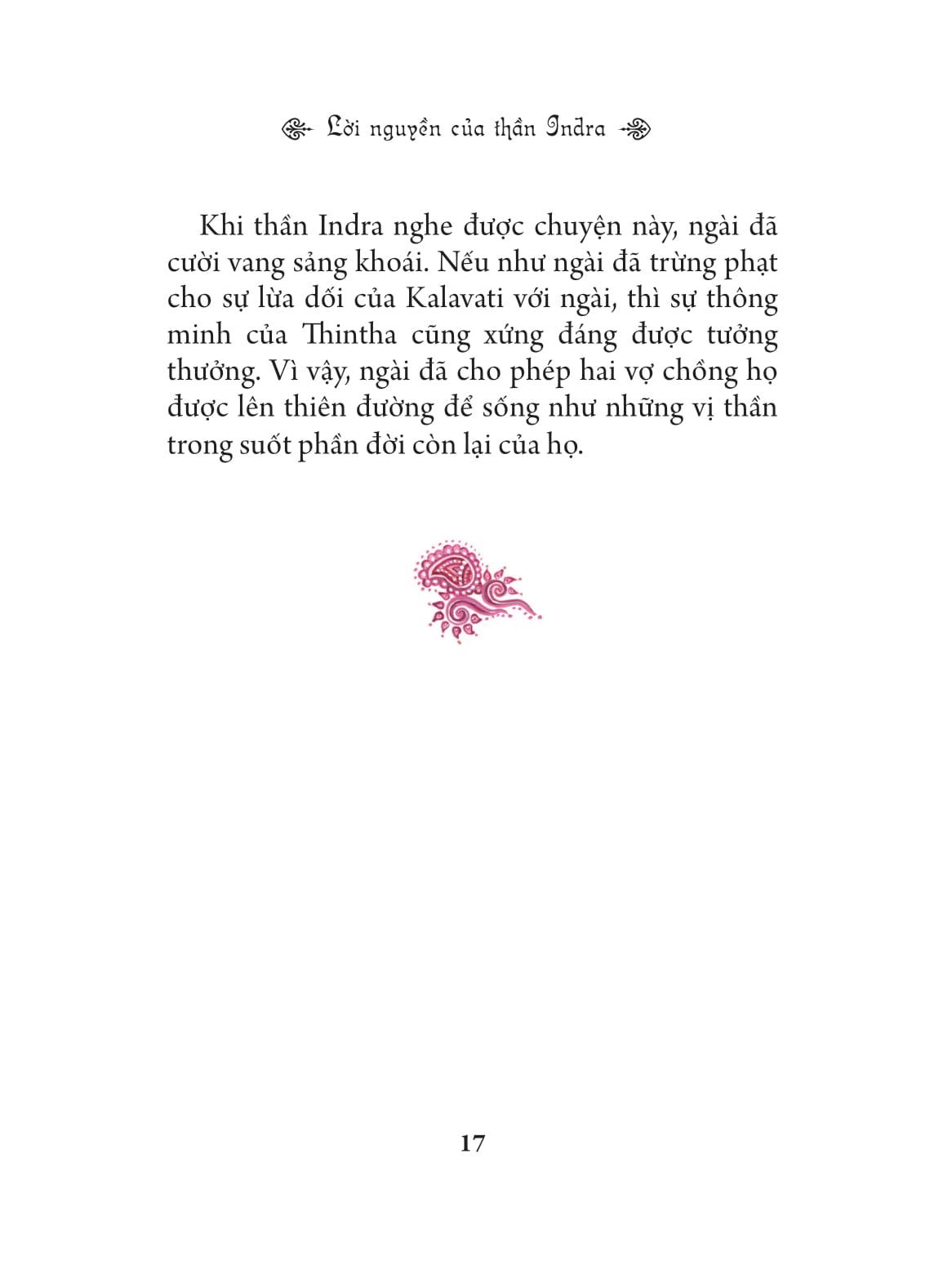 Lời nguyền của thần Indra

Khi thần Indra nghe được chuyện này, ngài đã cười vang sảng khoái. Nếu như ngài đã trừng phạt cho sự lừa dối của Kalavati với ngài, thì sự thông minh của Thintha cũng xứng đáng được tưởng thưởng. Vì vậy, ngài đã cho phép hai vợ chồng họ được lên thiên đường để sống như những vị thần trong suốt phần đời còn lại của họ.

17